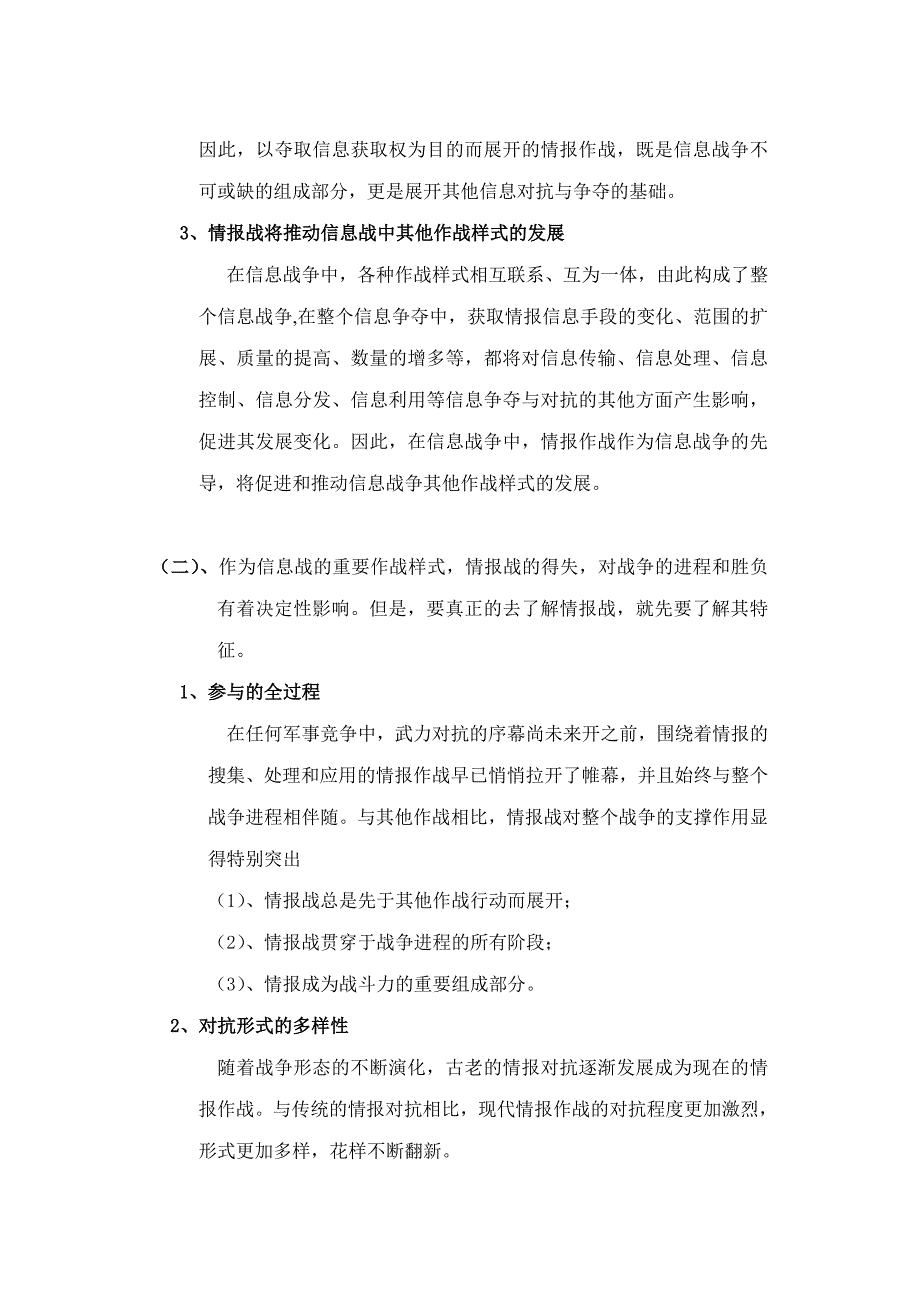 因此，以夺取信息获取权为目的而展开的情报作战，既是信息战争不可或缺的组成部分，更是展开其他信息对抗与争夺的基础。

3、情报战将推动信息战中其他作战样式的发展

在信息战争中，各种作战样式相互联系、互为一体，由此构成了整个信息战争,在整个信息争夺中，获取情报信息手段的变化、范围的扩展、质量的提高、数量的增多等，都将对信息传输、信息处理、信息控制、信息分发、信息利用等信息争夺与对抗的其他方面产生影响，促进其发展变化。因此，在信息战争中，情报作战作为信息战争的先导，将促进和推动信息战争其他作战样式的发展。

（二）、作为信息战的重要作战样式，情报战的得失，对战争的进程和胜负有着决定性影响。但是，要真正的去了解情报战，就先要了解其特征。

1、参与的全过程

在任何军事竞争中，武力对抗的序幕尚未来开之前，围绕着情报的搜集、处理和应用的情报作战早已悄悄拉开了帷幕，并且始终与整个战争进程相伴随。与其他作战相比，情报战对整个战争的支撑作用显得特别突出

（1）、情报战总是先于其他作战行动而展开；

（2）、情报战贯穿于战争进程的所有阶段；

（3）、情报成为战斗力的重要组成部分。

2、对抗形式的多样性

随着战争形态的不断演化，古老的情报对抗逐渐发展成为现在的情报作战。与传统的情报对抗相比，现代情报作战的对抗程度更加激烈，形式更加多样，花样不断翻新。